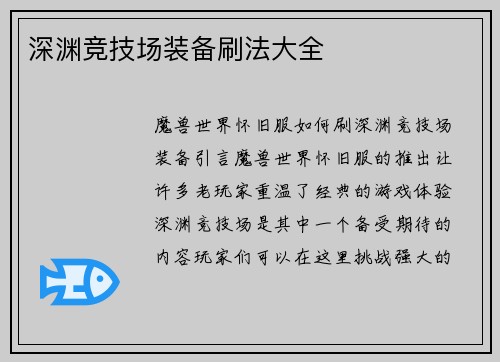 深渊竞技场装备刷法大全

魔兽世界怀旧服如何刷深渊竞技场装备引言魔兽世界怀旧服的推出让许多老玩家重温了经典的游戏体验深渊竞技场是其中一个备受期待的内容玩家们可以在这里挑战强大的